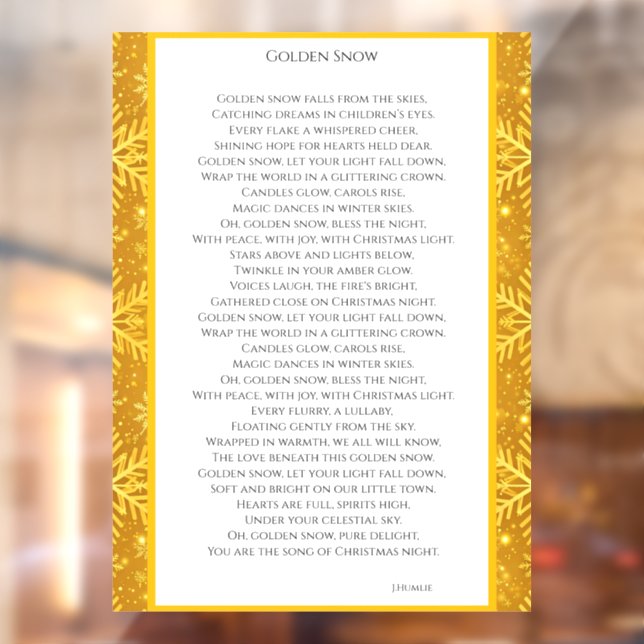 Golden Snow

Golden snow falls from the skies,
Catching dreams in children's eyes.
Every flake a whispered cheer,
Shining hope for hearts held dear.
Golden snow, let your light fall down,
Wrap the world in a glittering crown.
Candles glow, carols rise,
Magic dances in winter skies.
Oh, golden snow, bless the night,
With peace, with joy, with Christmas light.
Stars above and lights below,
Twinkle in your amber glow.
Voices laugh, the fire's bright,
Gathered close on Christmas night.
Golden snow, let your light fall down,
Wrap the world in a glittering crown.
Candles glow, carols rise,
Magic dances in winter skies.
Oh, golden snow, bless the night,
With peace, with joy, with Christmas light.
Every flurry, a lullaby,
Floating gently from the sky.
Wrapped in warmth, we all will know,
The love beneath this golden snow.
Golden snow, let your light fall down,
Soft and bright on our little town.
Hearts are full, spirits high,
Under your celestial sky.
Oh, golden snow, pure delight,
You are the song of Christmas night.

J.Humlie